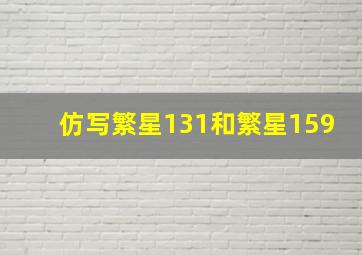 仿写繁星131和繁星159